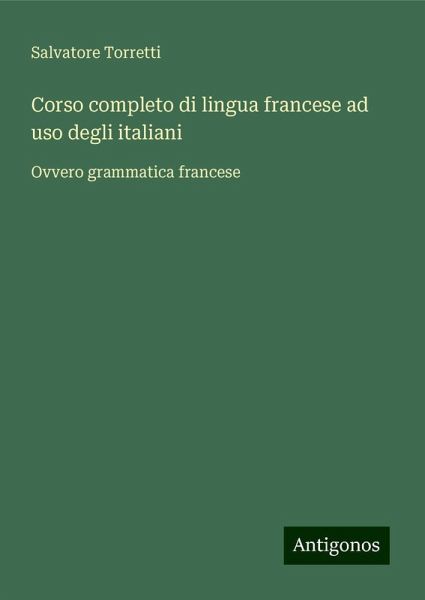 Salvatore Torretti

Corso completo di lingua francese ad uso degli italiani

Ovvero grammatica francese

Antigonos